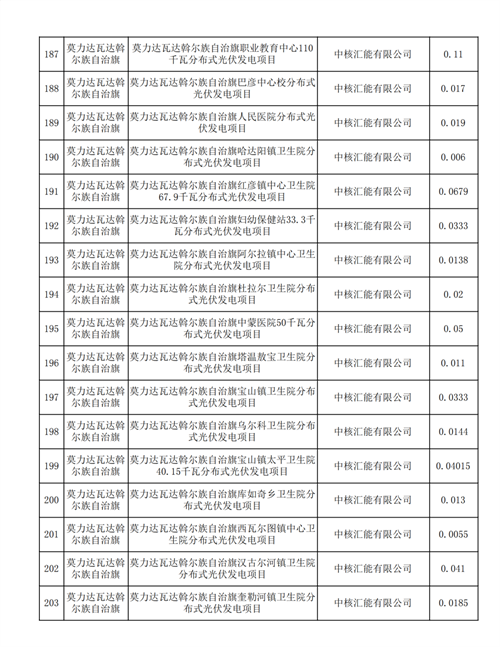 | 187 | 莫力达瓦达斡尔族自治旗 | 莫力达瓦达斡尔族自治旗职业教育中心110千瓦分布式光伏发电项目 | 中核汇能有限公司 | 0.11 |
|---|---|---|---|---|
| 188 | 莫力达瓦达斡尔族自治旗 | 莫力达瓦达斡尔族自治旗巴彦中心校分布式光伏发电项目 | 中核汇能有限公司 | 0.017 |
| 189 | 莫力达瓦达斡尔族自治旗 | 莫力达瓦达斡尔族自治旗人民医院分布式光伏发电项目 | 中核汇能有限公司 | 0.019 |
| 190 | 莫力达瓦达斡尔族自治旗 | 莫力达瓦达斡尔族自治旗哈达阳镇卫生院分布式光伏发电项目 | 中核汇能有限公司 | 0.006 |
| 191 | 莫力达瓦达斡尔族自治旗 | 莫力达瓦达斡尔族自治旗红彦镇中心卫生院67.9千瓦分布式光伏发电项目 | 中核汇能有限公司 | 0.0679 |
| 192 | 莫力达瓦达斡尔族自治旗 | 莫力达瓦达斡尔族自治旗妇幼保健站33.3千瓦分布式光伏发电项目 | 中核汇能有限公司 | 0.0333 |
| 193 | 莫力达瓦达斡尔族自治旗 | 莫力达瓦达斡尔族自治旗阿尔拉镇中心卫生院分布式光伏发电项目 | 中核汇能有限公司 | 0.0138 |
| 194 | 莫力达瓦达斡尔族自治旗 | 莫力达瓦达斡尔族自治旗杜拉尔卫生院分布式光伏发电项目 | 中核汇能有限公司 | 0.02 |
| 195 | 莫力达瓦达斡尔族自治旗 | 莫力达瓦达斡尔族自治旗中蒙医院50千瓦分布式光伏发电项目 | 中核汇能有限公司 | 0.05 |
| 196 | 莫力达瓦达斡尔族自治旗 | 莫力达瓦达斡尔族自治旗塔温敖宝卫生院分布式光伏发电项目 | 中核汇能有限公司 | 0.011 |
| 197 | 莫力达瓦达斡尔族自治旗 | 莫力达瓦达斡尔族自治旗宝山镇卫生院分布式光伏发电项目 | 中核汇能有限公司 | 0.0333 |
| 198 | 莫力达瓦达斡尔族自治旗 | 莫力达瓦达斡尔族自治旗乌尔科卫生院分布式光伏发电项目 | 中核汇能有限公司 | 0.0144 |
| 199 | 莫力达瓦达斡尔族自治旗 | 莫力达瓦达斡尔族自治旗宝山镇太平卫生院40.15千瓦分布式光伏发电项目 | 中核汇能有限公司 | 0.04015 |
| 200 | 莫力达瓦达斡尔族自治旗 | 莫力达瓦达斡尔族自治旗库如奇乡卫生院分布式光伏发电项目 | 中核汇能有限公司 | 0.013 |
| 201 | 莫力达瓦达斡尔族自治旗 | 莫力达瓦达斡尔族自治旗西瓦尔图镇中心卫生院分布式光伏发电项目 | 中核汇能有限公司 | 0.0055 |
| 202 | 莫力达瓦达斡尔族自治旗 | 莫力达瓦达斡尔族自治旗汉古尔河镇卫生院分布式光伏发电项目 | 中核汇能有限公司 | 0.041 |
| 203 | 莫力达瓦达斡尔族自治旗 | 莫力达瓦达斡尔族自治旗奎勒河镇卫生院分布式光伏发电项目 | 中核汇能有限公司 | 0.0185 |